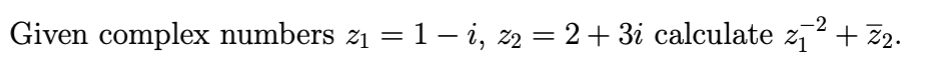 Given complex numbers $z_1 = 1 - i$, $z_2 = 2 + 3i$ calculate $z_1^{-2} + \overline{z}_2$.